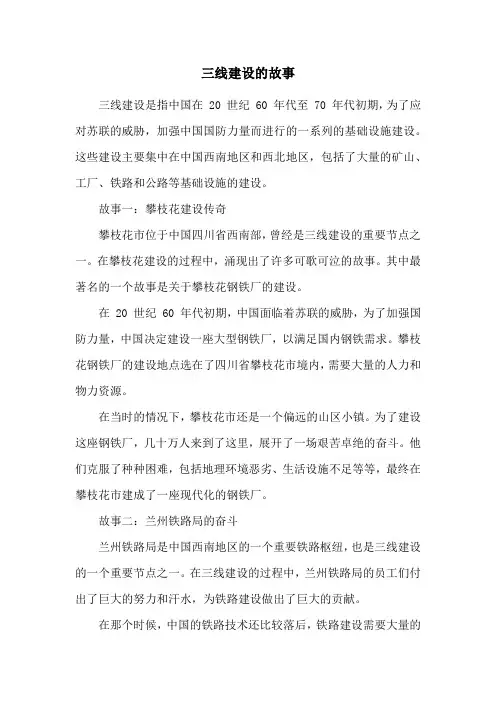 三线建设的故事

三线建设是指中国在 20 世纪 60 年代至 70 年代初期，为了应对苏联的威胁，加强中国国防力量而进行的一系列的基础设施建设。这些建设主要集中在中国西南地区和西北地区，包括了大量的矿山、工厂、铁路和公路等基础设施的建设。

故事一：攀枝花建设传奇

攀枝花市位于中国四川省西南部，曾经是三线建设的重要节点之一。在攀枝花建设的过程中，涌现出了许多可歌可泣的故事。其中最著名的一个故事是关于攀枝花钢铁厂的建设。

在 20 世纪 60 年代初期，中国面临着苏联的威胁，为了加强国防力量，中国决定建设一座大型钢铁厂，以满足国内钢铁需求。攀枝花钢铁厂的建设地点选在了四川省攀枝花市境内，需要大量的人力和物力资源。

在当时的情况下，攀枝花市还是一个偏远的山区小镇。为了建设这座钢铁厂，几十万人来到了这里，展开了一场艰苦卓绝的奋斗。他们克服了种种困难，包括地理环境恶劣、生活设施不足等等，最终在攀枝花市建成了一座现代化的钢铁厂。

故事二：兰州铁路局的奋斗

兰州铁路局是中国西南地区的一个重要铁路枢纽，也是三线建设的一个重要节点之一。在三线建设的过程中，兰州铁路局的员工们付出了巨大的努力和汗水，为铁路建设做出了巨大的贡献。

在那个时候，中国的铁路技术还比较落后，铁路建设需要大量的